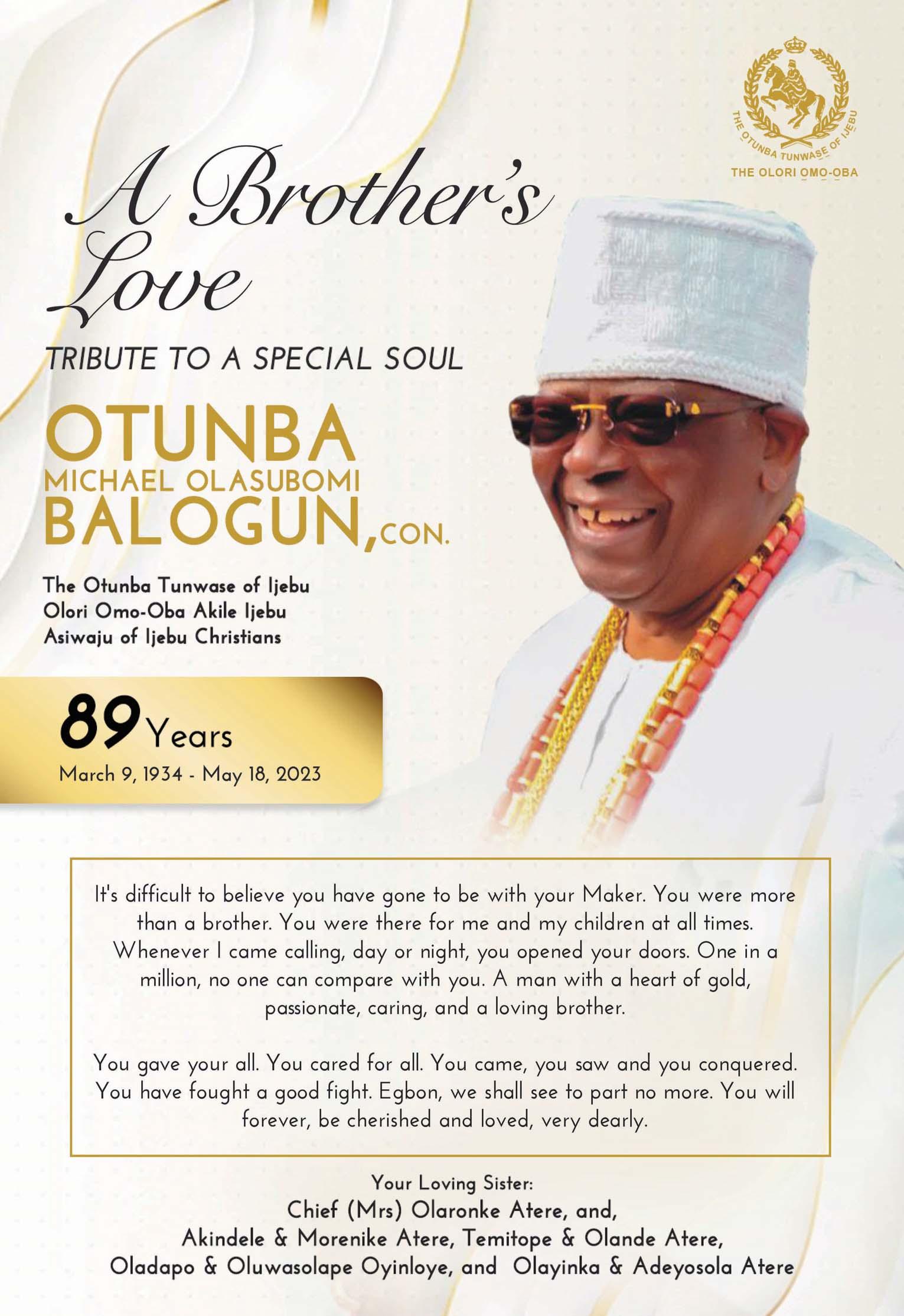 THE OTUNBA TUNWASE OF IJEBU
THE OLORI OMO-OBA

A Brother's Love

TRIBUTE TO A SPECIAL SOUL

OTUNBA
MICHAEL OLASUBOMI
BALOGUN, CON.

The Otunba Tunwase of Ijebu
Olori Omo-Oba Akile Ijebu
Asiwaju of Ijebu Christians

89 Years
March 9, 1934 - May 18, 2023

It's difficult to believe you have gone to be with your Maker. You were more than a brother. You were there for me and my children at all times. Whenever I came calling, day or night, you opened your doors. One in a million, no one can compare with you. A man with a heart of gold, passionate, caring, and a loving brother.

You gave your all. You cared for all. You came, you saw and you conquered. You have fought a good fight. Egbon, we shall see to part no more. You will forever, be cherished and loved, very dearly.

Your Loving Sister:
Chief (Mrs) Olaronke Atere, and,
Akindele & Morenike Atere, Temitope & Olande Atere,
Oladapo & Oluwasolape Oyinloye, and Olayinka & Adeyosola Atere